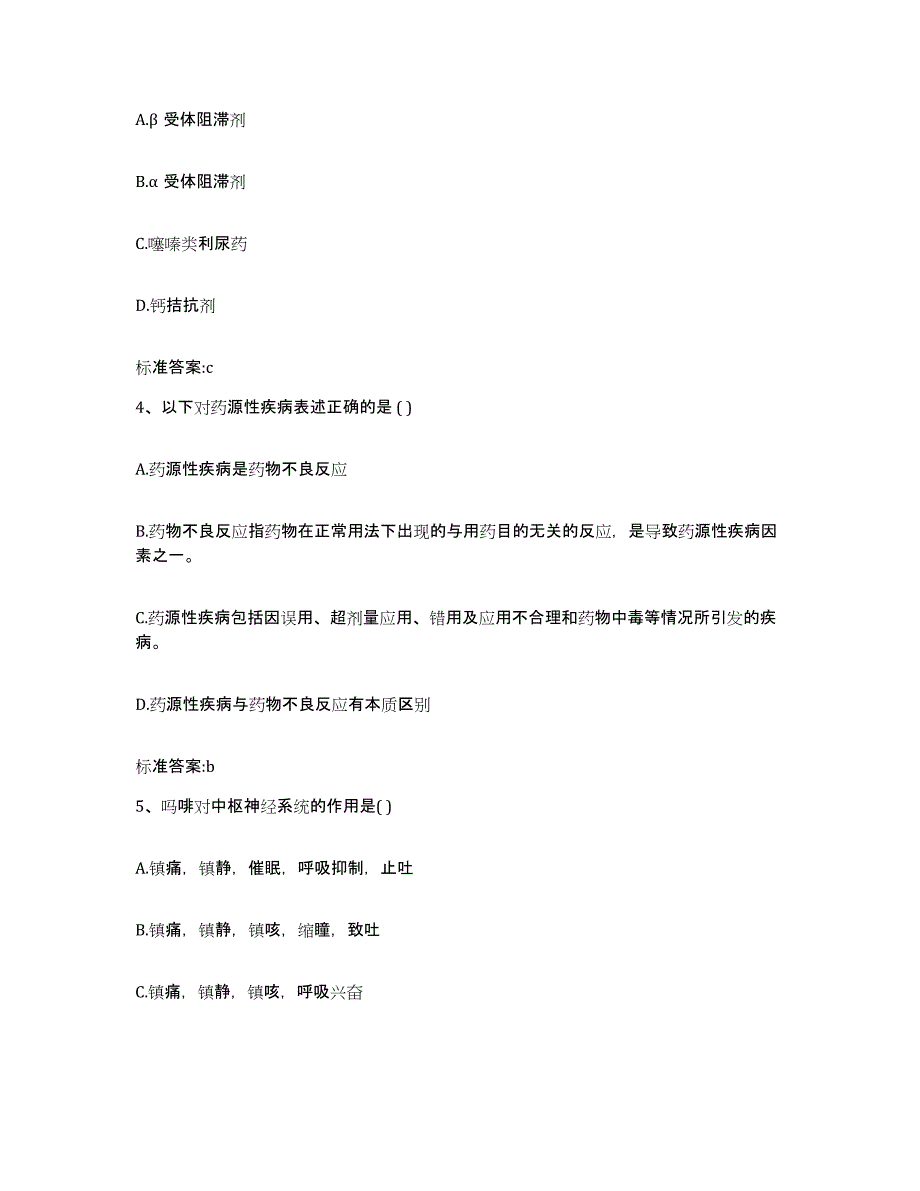 A.β 受体阻滞剂

B.α 受体阻滞剂

C.噻嗪类利尿药

D.钙拮抗剂

标准答案:c

4、以下对药源性疾病表述正确的是 ( )

A.药源性疾病是药物不良反应

B.药物不良反应指药物在正常用法下出现的与用药目的无关的反应，是导致药源性疾病因素之一。

C.药源性疾病包括因误用、超剂量应用、错用及应用不合理和药物中毒等情况所引发的疾病。

D.药源性疾病与药物不良反应有本质区别

标准答案:b

5、吗啡对中枢神经系统的作用是( )

A.镇痛，镇静，催眠，呼吸抑制，止吐

B.镇痛，镇静，镇咳，缩瞳，致吐

C.镇痛，镇静，镇咳，呼吸兴奋